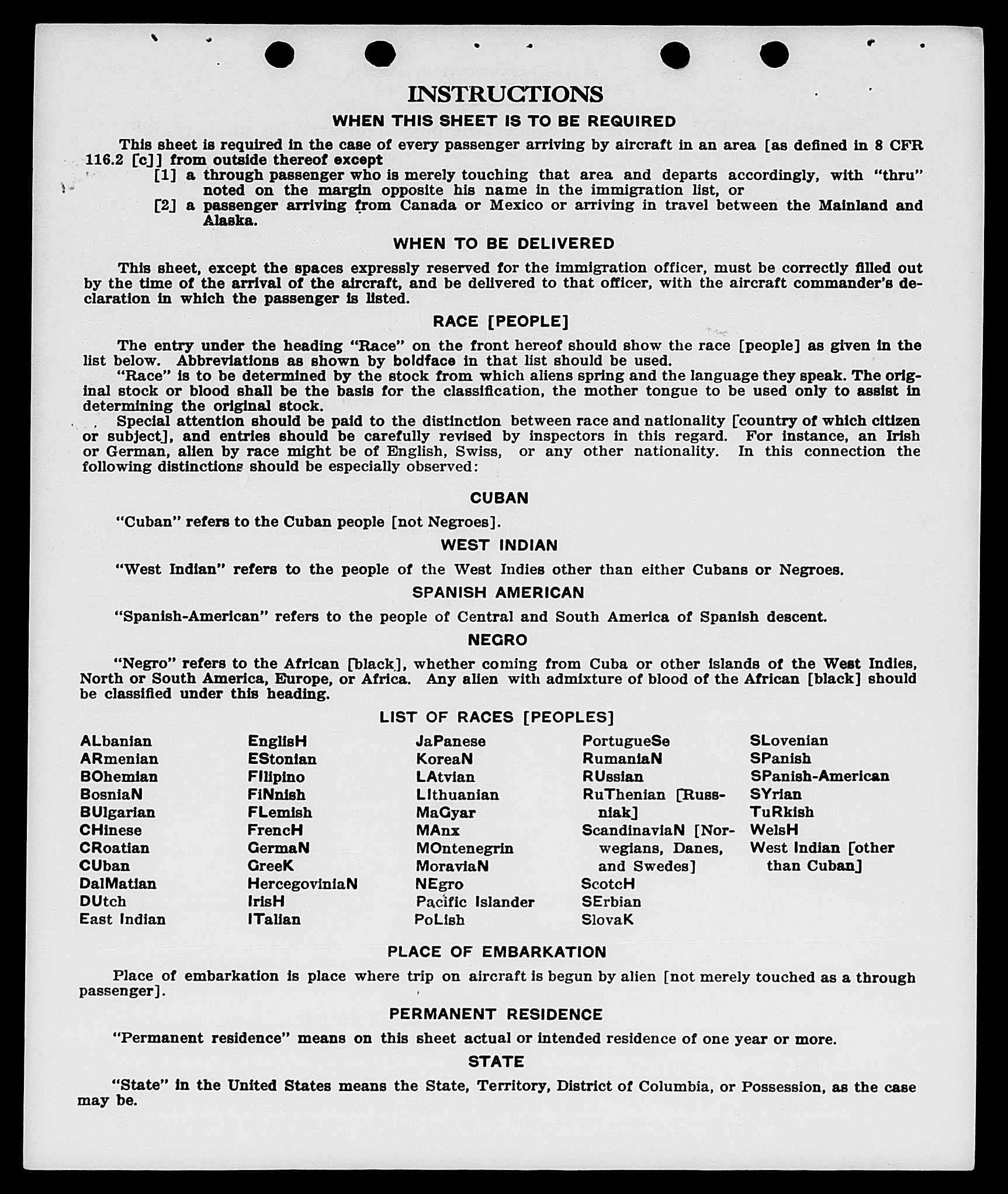 INSTRUCTIONS

WHEN THIS SHEET IS TO BE REQUIRED

This sheet is required in the case of every passenger arriving by aircraft in an area [as defined in 8 CFR 116.2 [c]] from outside thereof except

[1] a through passenger who is merely touching that area and departs accordingly, with "thru" noted on the margin opposite his name in the immigration list, or

[2] a passenger arriving from Canada or Mexico or arriving in travel between the Mainland and Alaska.

WHEN TO BE DELIVERED

This sheet, except the spaces expressly reserved for the immigration officer, must be correctly filled out by the time of the arrival of the aircraft, and be delivered to that officer, with the aircraft commander's declaration in which the passenger is listed.

RACE [PEOPLE]

The entry under the heading "Race" on the front hereof should show the race [people] as given in the list below. Abbreviations as shown by boldface in that list should be used.

"Race" is to be determined by the stock from which aliens spring and the language they speak. The original stock or blood shall be the basis for the classification, the mother tongue to be used only to assist in determining the original stock.

Special attention should be paid to the distinction between race and nationality [country of which citizen or subject], and entries should be carefully revised by inspectors in this regard. For instance, an Irish or German, alien by race might be of English, Swiss, or any other nationality. In this connection the following distinctions should be especially observed:

CUBAN

"Cuban" refers to the Cuban people [not Negroes].

WEST INDIAN

"West Indian" refers to the people of the West Indies other than either Cubans or Negroes.

SPANISH AMERICAN

"Spanish-American" refers to the people of Central and South America of Spanish descent.

NEGRO

"Negro" refers to the African [black], whether coming from Cuba or other islands of the West Indies, North or South America, Europe, or Africa. Any alien with admixture of blood of the African [black] should be classified under this heading.

LIST OF RACES [PEOPLES]

ALbanian
ARmenian
BOhemian
BosniaN
BUlgarian
CHinese
CRoatian
CUban
DalMatian
DUtch
East Indian

EnglisH
EStonian
FIlipino
FiNnish
FLemish
FrencH
GermaN
GreeK
HercegoviniaN
IrisH
ITalian

JaPanese
KoreaN
LAtvian
LIthuanian
MaGyar
MAnx
MOntenegrin
MoraviaN
NEgro
Pacific Islander
PoLish

PortugueSe
RumaniaN
RUssian
RuThenian [Russniak]
ScandinaviaN [Norwegians, Danes, and Swedes]
ScotcH
SErbian
SlovaK

SLovenian
SPanish
SPanish-American
SYrian
TuRkish
WelsH
West Indian [other than Cuban]

PLACE OF EMBARKATION

Place of embarkation is place where trip on aircraft is begun by alien [not merely touched as a through passenger].

PERMANENT RESIDENCE

"Permanent residence" means on this sheet actual or intended residence of one year or more.

STATE

"State" in the United States means the State, Territory, District of Columbia, or Possession, as the case may be.